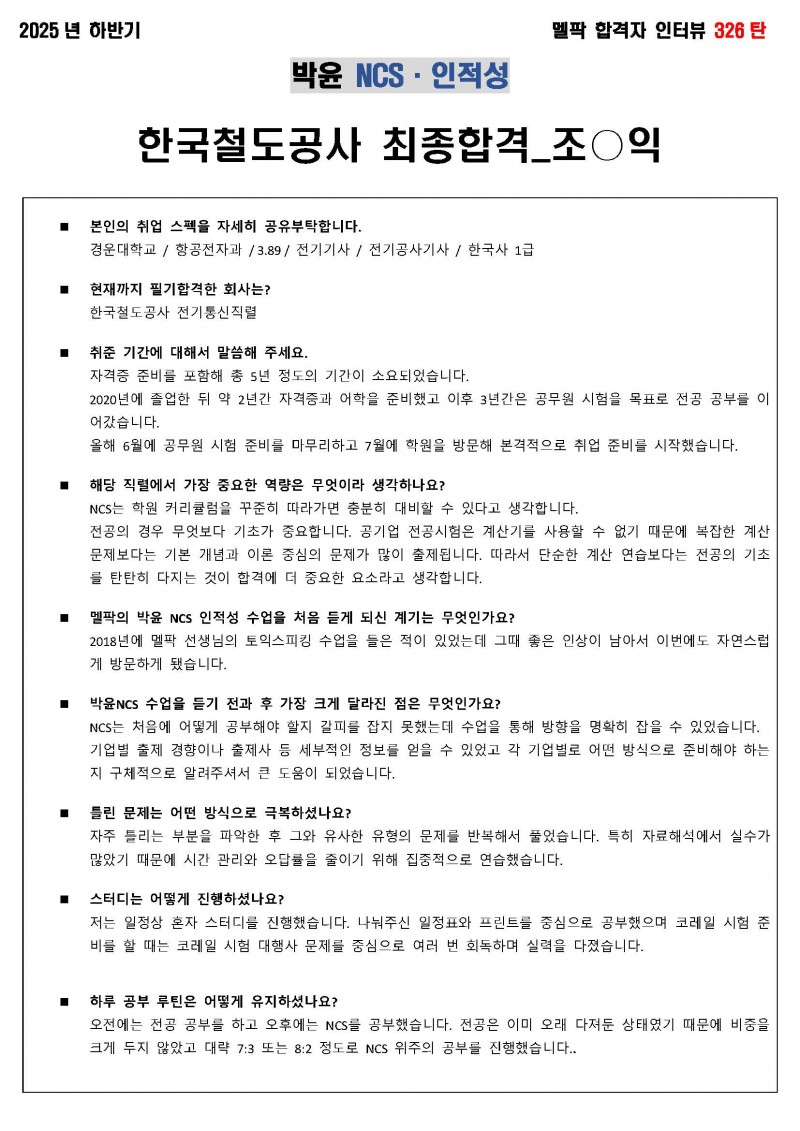 2025 년 하반기

멜팍 합격자 인터뷰 326 탄

박윤 NCS · 인적성

한국철도공사 최종합격_조○익

■ 본인의 취업 스펙을 자세히 공유부탁합니다.
경운대학교 / 항공전자과 / 3.89 / 전기기사 / 전기공사기사 / 한국사 1급

■ 현재까지 필기합격한 회사는?
한국철도공사 전기통신직렬

■ 취준 기간에 대해서 말씀해 주세요.
자격증 준비를 포함해 총 5년 정도의 기간이 소요되었습니다.
2020년에 졸업한 뒤 약 2년간 자격증과 어학을 준비했고 이후 3년간은 공무원 시험을 목표로 전공 공부를 이어갔습니다.
올해 6월에 공무원 시험 준비를 마무리하고 7월에 학원을 방문해 본격적으로 취업 준비를 시작했습니다.

■ 해당 직렬에서 가장 중요한 역량은 무엇이라 생각하나요?
NCS는 학원 커리큘럼을 꾸준히 따라가면 충분히 대비할 수 있다고 생각합니다.
전공의 경우 무엇보다 기초가 중요합니다. 공기업 전공시험은 계산기를 사용할 수 없기 때문에 복잡한 계산 문제보다는 기본 개념과 이론 중심의 문제가 많이 출제됩니다. 따라서 단순한 계산 연습보다는 전공의 기초를 탄탄히 다지는 것이 합격에 더 중요한 요소라고 생각합니다.

■ 멜팍의 박윤 NCS 인적성 수업을 처음 듣게 되신 계기는 무엇인가요?
2018년에 멜팍 선생님의 토익스피킹 수업을 들은 적이 있었는데 그때 좋은 인상이 남아서 이번에도 자연스럽게 방문하게 됐습니다.

■ 박윤NCS 수업을 듣기 전과 후 가장 크게 달라진 점은 무엇인가요?
NCS는 처음에 어떻게 공부해야 할지 갈피를 잡지 못했는데 수업을 통해 방향을 명확히 잡을 수 있었습니다.
기업별 출제 경향이나 출제사 등 세부적인 정보를 얻을 수 있었고 각 기업별로 어떤 방식으로 준비해야 하는지 구체적으로 알려주셔서 큰 도움이 되었습니다.

■ 틀린 문제는 어떤 방식으로 극복하셨나요?
자주 틀리는 부분을 파악한 후 그와 유사한 유형의 문제를 반복해서 풀었습니다. 특히 자료해석에서 실수가 많았기 때문에 시간 관리와 오답률을 줄이기 위해 집중적으로 연습했습니다.

■ 스터디는 어떻게 진행하셨나요?
저는 일정상 혼자 스터디를 진행했습니다. 나눠주신 일정표와 프린트를 중심으로 공부했으며 코레일 시험 준비를 할 때는 코레일 시험 대행사 문제를 중심으로 여러 번 회독하며 실력을 다졌습니다.

■ 하루 공부 루틴은 어떻게 유지하셨나요?
오전에는 전공 공부를 하고 오후에는 NCS를 공부했습니다. 전공은 이미 오래 다져둔 상태였기 때문에 비중을 크게 두지 않았고 대략 7:3 또는 8:2 정도로 NCS 위주의 공부를 진행했습니다..